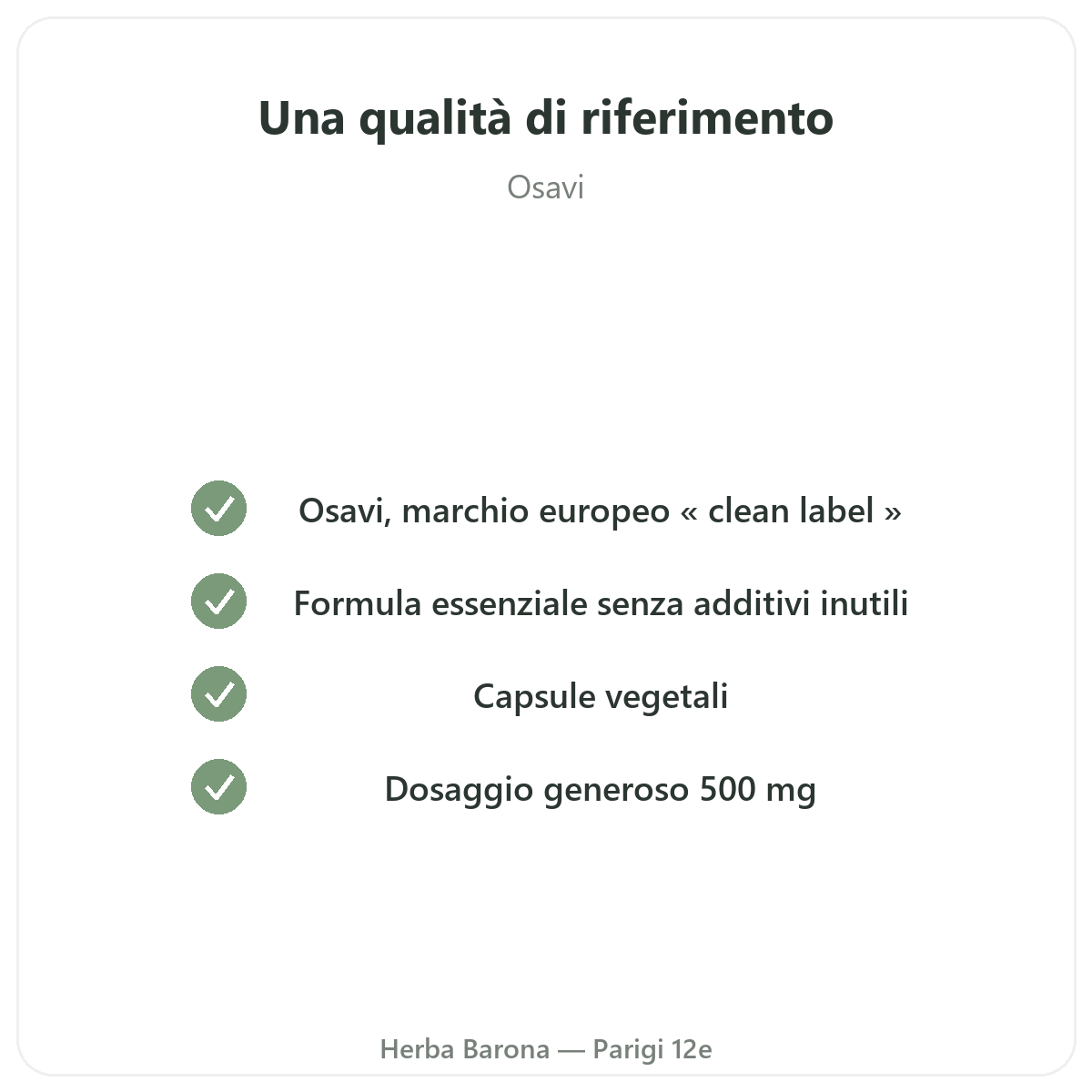 Una qualità di riferimento

Osavi

✓ Osavi, marchio europeo « clean label »

✓ Formula essenziale senza additivi inutili

✓ Capsule vegetali

✓ Dosaggio generoso 500 mg

Herba Barona — Parigi 12e